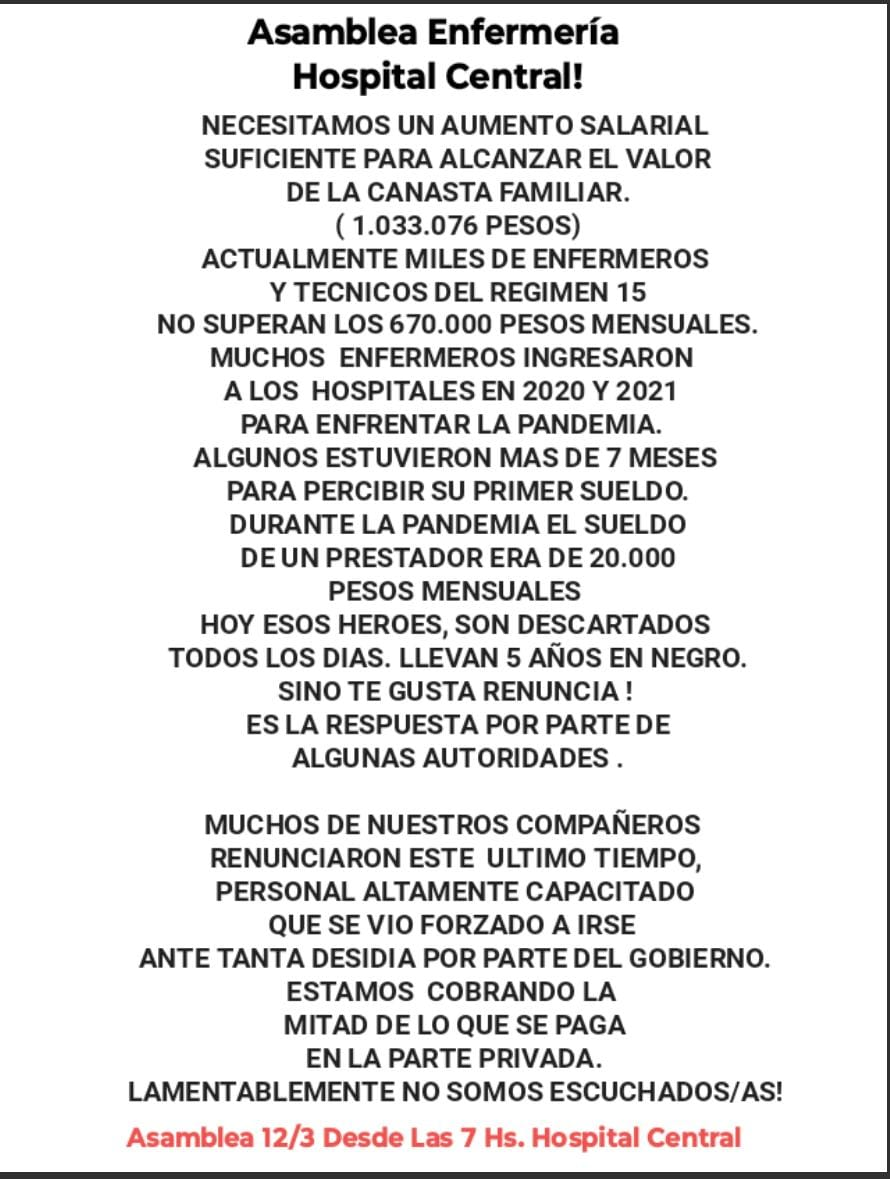 Asamblea Enfermería
Hospital Central!

NECESITAMOS UN AUMENTO SALARIAL SUFICIENTE PARA ALCANZAR EL VALOR DE LA CANASTA FAMILIAR. ( 1.033.076 PESOS) ACTUALMENTE MILES DE ENFERMEROS Y TECNICOS DEL REGIMEN 15 NO SUPERAN LOS 670.000 PESOS MENSUALES. MUCHOS ENFERMEROS INGRESARON A LOS HOSPITALES EN 2020 Y 2021 PARA ENFRENTAR LA PANDEMIA. ALGUNOS ESTUVIERON MAS DE 7 MESES PARA PERCIBIR SU PRIMER SUELDO. DURANTE LA PANDEMIA EL SUELDO DE UN PRESTADOR ERA DE 20.000 PESOS MENSUALES HOY ESOS HEROES, SON DESCARTADOS TODOS LOS DIAS. LLEVAN 5 AÑOS EN NEGRO. SINO TE GUSTA RENUNCIA ! ES LA RESPUESTA POR PARTE DE ALGUNAS AUTORIDADES .

MUCHOS DE NUESTROS COMPAÑEROS RENUNCIARON ESTE ULTIMO TIEMPO, PERSONAL ALTAMENTE CAPACITADO QUE SE VIO FORZADO A IRSE ANTE TANTA DESIDIA POR PARTE DEL GOBIERNO. ESTAMOS COBRANDO LA MITAD DE LO QUE SE PAGA EN LA PARTE PRIVADA. LAMENTABLEMENTE NO SOMOS ESCUCHADOS/AS!

Asamblea 12/3 Desde Las 7 Hs. Hospital Central